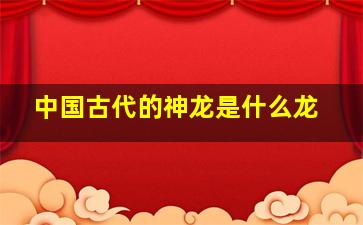 中国古代的神龙是什么龙